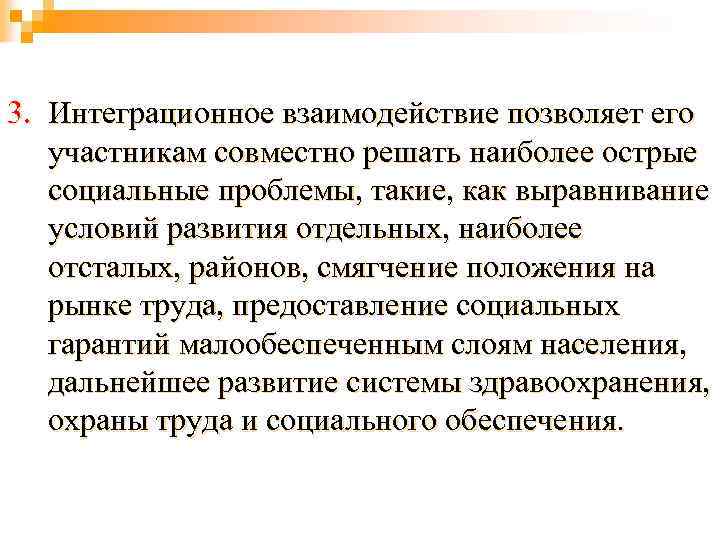 3. Интеграционное взаимодействие позволяет его участникам совместно решать наиболее острые социальные проблемы, такие, как выравнивание условий развития отдельных, наиболее отсталых, районов, смягчение положения на рынке труда, предоставление социальных гарантий малообеспеченным слоям населения, дальнейшее развитие системы здравоохранения, охраны труда и социального обеспечения.